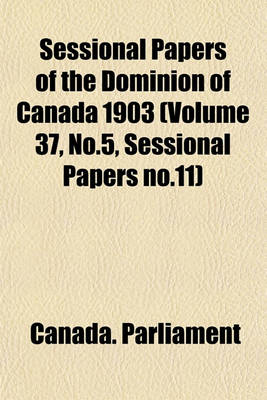 Sessional Papers of the Dominion of Canada 1903 (Volume 37, No.5, Sessional Papers no.11)

Canada. Parliament